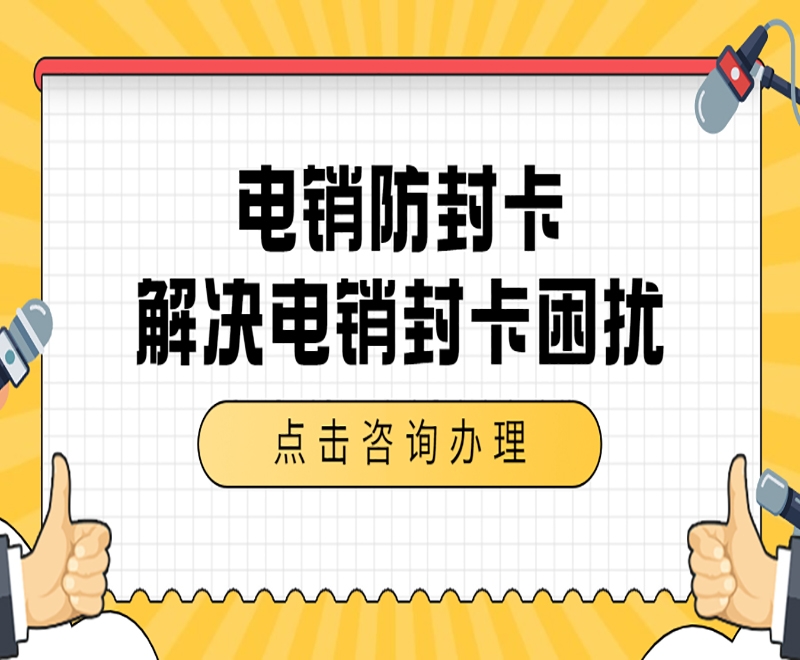 电销防封卡
解决电销封卡困扰

点击咨询办理